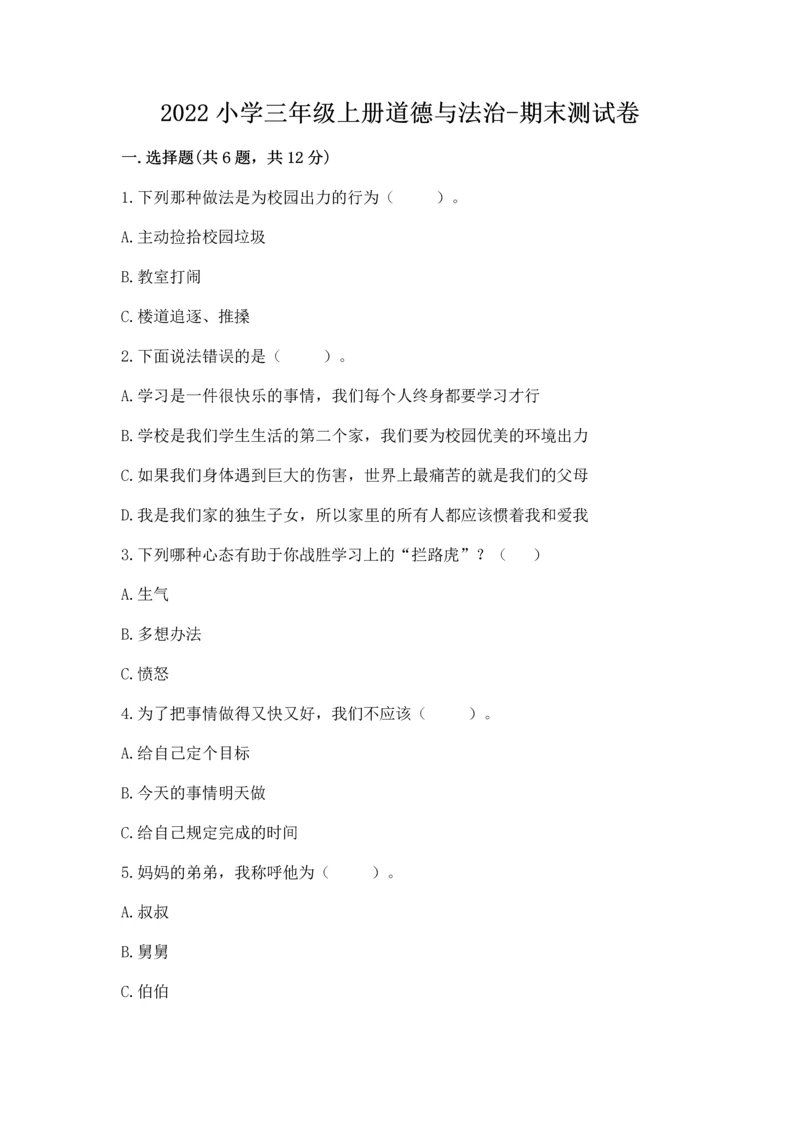 2022 小学三年级上册道德与法治-期末测试卷

一.选择题(共 6 题，共 12 分)

1.下列那种做法是为校园出力的行为（　　）。

A.主动捡拾校园垃圾

B.教室打闹

C.楼道追逐、推搡

2.下面说法错误的是（　　）。

A.学习是一件很快乐的事情，我们每个人终身都要学习才行

B.学校是我们学生生活的第二个家，我们要为校园优美的环境出力

C.如果我们身体遇到巨大的伤害，世界上最痛苦的就是我们的父母

D.我是我们家的独生子女，所以家里的所有人都应该惯着我和爱我

3.下列哪种心态有助于你战胜学习上的“拦路虎”？（　　）

A.生气

B.多想办法

C.愤怒

4.为了把事情做得又快又好，我们不应该（　　）。

A.给自己定个目标

B.今天的事情明天做

C.给自己规定完成的时间

5.妈妈的弟弟，我称呼他为（　　）。

A.叔叔

B.舅舅

C.伯伯